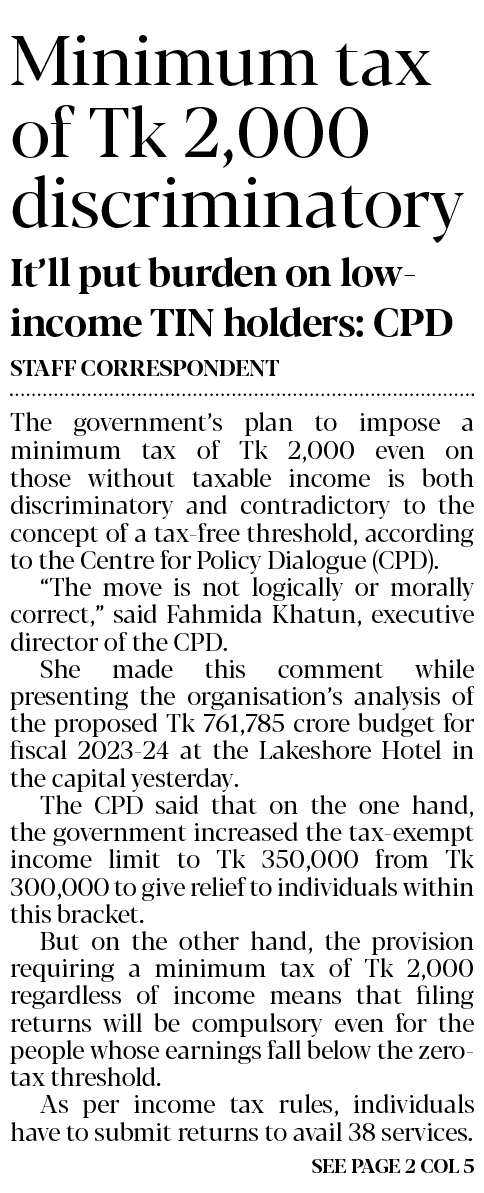 Minimum tax of Tk 2,000 discriminatory

It'll put burden on low-income TIN holders: CPD

STAFF CORRESPONDENT

The government's plan to impose a minimum tax of Tk 2,000 even on those without taxable income is both discriminatory and contradictory to the concept of a tax-free threshold, according to the Centre for Policy Dialogue (CPD).

"The move is not logically or morally correct," said Fahmida Khatun, executive director of the CPD.

She made this comment while presenting the organisation's analysis of the proposed Tk 761,785 crore budget for fiscal 2023-24 at the Lakeshore Hotel in the capital yesterday.

The CPD said that on the one hand, the government increased the tax-exempt income limit to Tk 350,000 from Tk 300,000 to give relief to individuals within this bracket.

But on the other hand, the provision requiring a minimum tax of Tk 2,000 regardless of income means that filing returns will be compulsory even for the people whose earnings fall below the zero-tax threshold.

As per income tax rules, individuals have to submit returns to avail 38 services.

SEE PAGE 2 COL 5